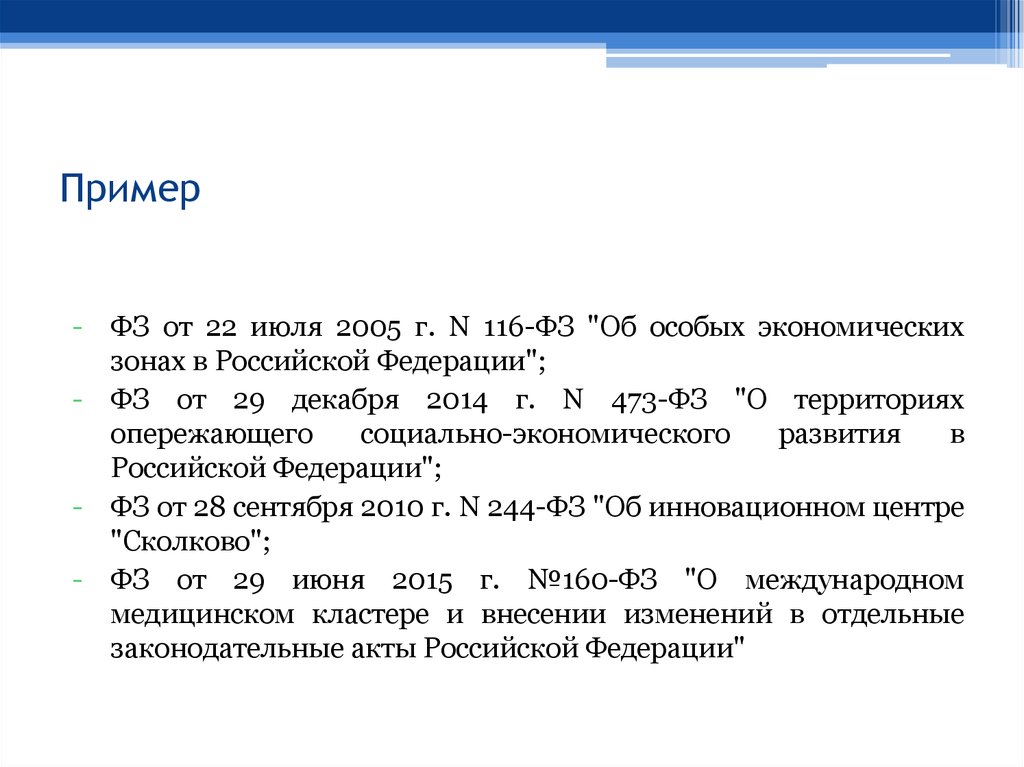 Пример

- ФЗ от 22 июля 2005 г. N 116-ФЗ "Об особых экономических зонах в Российской Федерации";
- ФЗ от 29 декабря 2014 г. N 473-ФЗ "О территориях опережающего социально-экономического развития в Российской Федерации";
- ФЗ от 28 сентября 2010 г. N 244-ФЗ "Об инновационном центре "Сколково";
- ФЗ от 29 июня 2015 г. №160-ФЗ "О международном медицинском кластере и внесении изменений в отдельные законодательные акты Российской Федерации"